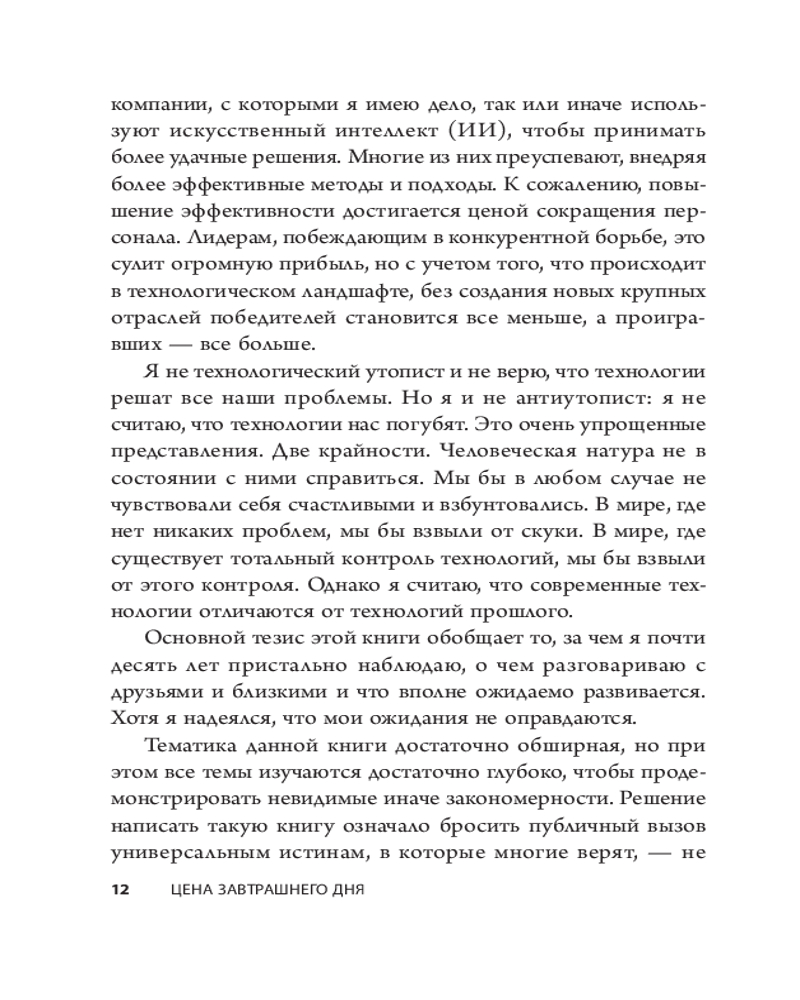 компании, с которыми я имею дело, так или иначе используют искусственный интеллект (ИИ), чтобы принимать более удачные решения. Многие из них преуспевают, внедряя более эффективные методы и подходы. К сожалению, повышение эффективности достигается ценой сокращения персонала. Лидерам, побеждающим в конкурентной борьбе, это сулит огромную прибыль, но с учетом того, что происходит в технологическом ландшафте, без создания новых крупных отраслей победителей становится все меньше, а проигравших — все больше.

Я не технологический утопист и не верю, что технологии решат все наши проблемы. Но я и не антиутопист: я не считаю, что технологии нас погубят. Это очень упрощенные представления. Две крайности. Человеческая натура не в состоянии с ними справиться. Мы бы в любом случае не чувствовали себя счастливыми и взбунтовались. В мире, где нет никаких проблем, мы бы взвыли от скуки. В мире, где существует тотальный контроль технологий, мы бы взвыли от этого контроля. Однако я считаю, что современные технологии отличаются от технологий прошлого.

Основной тезис этой книги обобщает то, за чем я почти десять лет пристально наблюдаю, о чем разговариваю с друзьями и близкими и что вполне ожидаемо развивается. Хотя я надеялся, что мои ожидания не оправдаются.

Тематика данной книги достаточно обширная, но при этом все темы изучаются достаточно глубоко, чтобы продемонстрировать невидимые иначе закономерности. Решение написать такую книгу означало бросить публичный вызов универсальным истинам, в которые многие верят, — не

12 ЦЕНА ЗАВТРАШНЕГО ДНЯ